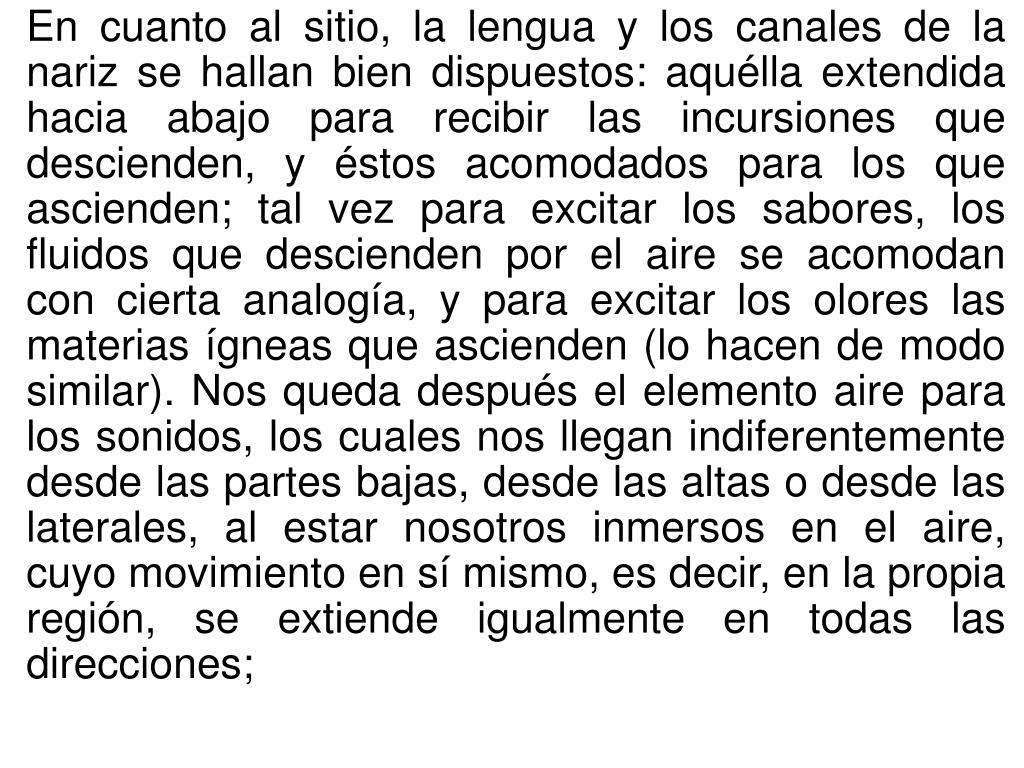 En cuanto al sitio, la lengua y los canales de la nariz se hallan bien dispuestos: aquélla extendida hacia abajo para recibir las incursiones que descienden, y éstos acomodados para los que ascienden; tal vez para excitar los sabores, los fluidos que descienden por el aire se acomodan con cierta analogía, y para excitar los olores las materias ígneas que ascienden (lo hacen de modo similar). Nos queda después el elemento aire para los sonidos, los cuales nos llegan indiferentemente desde las partes bajas, desde las altas o desde las laterales, al estar nosotros inmersos en el aire, cuyo movimiento en sí mismo, es decir, en la propia región, se extiende igualmente en todas las direcciones;